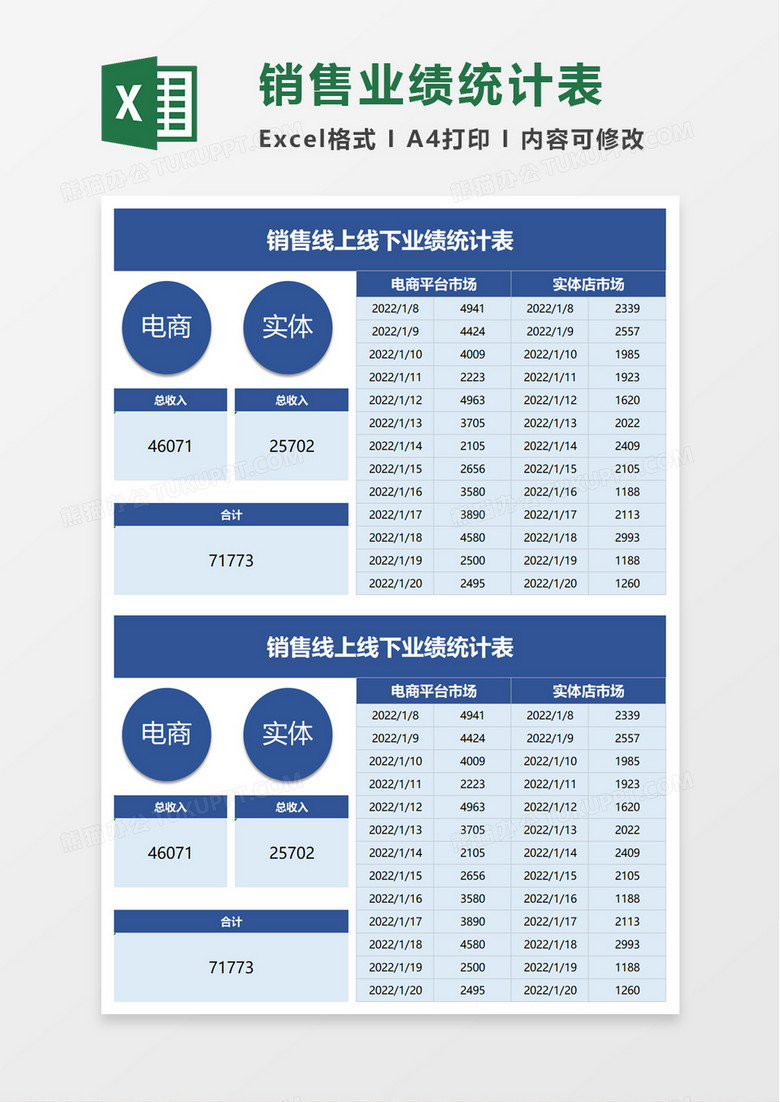 X

销售业绩统计表

Excel格式 I A4打印 I 内容可修改

熊猫办公 TUKUPPT.COM

销售线上线下业绩统计表

电商

实体

总收入

46071

总收入

25702

合计

71773

| 电商平台市场 | | 实体店市场 | |
|---|---|---|---|
| 2022/1/8 | 4941 | 2022/1/8 | 2339 |
| 2022/1/9 | 4424 | 2022/1/9 | 2557 |
| 2022/1/10 | 4009 | 2022/1/10 | 1985 |
| 2022/1/11 | 2223 | 2022/1/11 | 1923 |
| 2022/1/12 | 4963 | 2022/1/12 | 1620 |
| 2022/1/13 | 3705 | 2022/1/13 | 2022 |
| 2022/1/14 | 2105 | 2022/1/14 | 2409 |
| 2022/1/15 | 2656 | 2022/1/15 | 2105 |
| 2022/1/16 | 3580 | 2022/1/16 | 1188 |
| 2022/1/17 | 3890 | 2022/1/17 | 2113 |
| 2022/1/18 | 4580 | 2022/1/18 | 2993 |
| 2022/1/19 | 2500 | 2022/1/19 | 1188 |
| 2022/1/20 | 2495 | 2022/1/20 | 1260 |

销售线上线下业绩统计表

电商

实体

总收入

46071

总收入

25702

合计

71773

| 电商平台市场 | | 实体店市场 | |
|---|---|---|---|
| 2022/1/8 | 4941 | 2022/1/8 | 2339 |
| 2022/1/9 | 4424 | 2022/1/9 | 2557 |
| 2022/1/10 | 4009 | 2022/1/10 | 1985 |
| 2022/1/11 | 2223 | 2022/1/11 | 1923 |
| 2022/1/12 | 4963 | 2022/1/12 | 1620 |
| 2022/1/13 | 3705 | 2022/1/13 | 2022 |
| 2022/1/14 | 2105 | 2022/1/14 | 2409 |
| 2022/1/15 | 2656 | 2022/1/15 | 2105 |
| 2022/1/16 | 3580 | 2022/1/16 | 1188 |
| 2022/1/17 | 3890 | 2022/1/17 | 2113 |
| 2022/1/18 | 4580 | 2022/1/18 | 2993 |
| 2022/1/19 | 2500 | 2022/1/19 | 1188 |
| 2022/1/20 | 2495 | 2022/1/20 | 1260 |